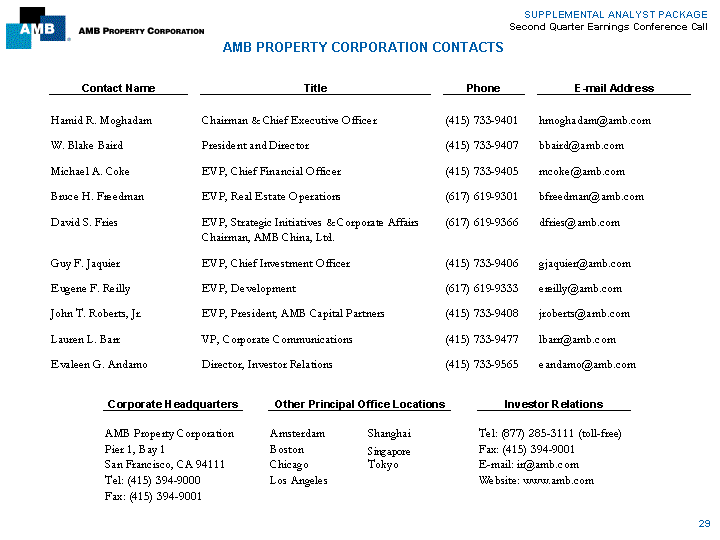 AMB AMB PROPERTY CORPORATION

SUPPLEMENTAL ANALYST PACKAGE
Second Quarter Earnings Conference Call

AMB PROPERTY CORPORATION CONTACTS

| Contact Name | Title | Phone | E-mail Address |
|---|---|---|---|
| Hamid R. Moghadam | Chairman & Chief Executive Officer | (415) 733-9401 | hmoghadam@amb.com |
| W. Blake Baird | President and Director | (415) 733-9407 | bbaird@amb.com |
| Michael A. Coke | EVP, Chief Financial Officer | (415) 733-9405 | mcoke@amb.com |
| Bruce H. Freedman | EVP, Real Estate Operations | (617) 619-9301 | bfreedman@amb.com |
| David S. Fries | EVP, Strategic Initiatives & Corporate Affairs Chairman, AMB China, Ltd. | (617) 619-9366 | dfries@amb.com |
| Guy F. Jaquier | EVP, Chief Investment Officer | (415) 733-9406 | gjaquier@amb.com |
| Eugene F. Reilly | EVP, Development | (617) 619-9333 | ereilly@amb.com |
| John T. Roberts, Jr. | EVP, President, AMB Capital Partners | (415) 733-9408 | jroberts@amb.com |
| Lauren L. Barr | VP, Corporate Communications | (415) 733-9477 | lbarr@amb.com |
| Evaleen G. Andamo | Director, Investor Relations | (415) 733-9565 | eandamo@amb.com |

Corporate Headquarters

AMB Property Corporation
Pier 1, Bay 1
San Francisco, CA 94111
Tel: (415) 394-9000
Fax: (415) 394-9001

Other Principal Office Locations

Amsterdam
Boston
Chicago
Los Angeles

Shanghai
Singapore
Tokyo

Investor Relations

Tel: (877) 285-3111 (toll-free)
Fax: (415) 394-9001
E-mail: ir@amb.com
Website: www.amb.com

29